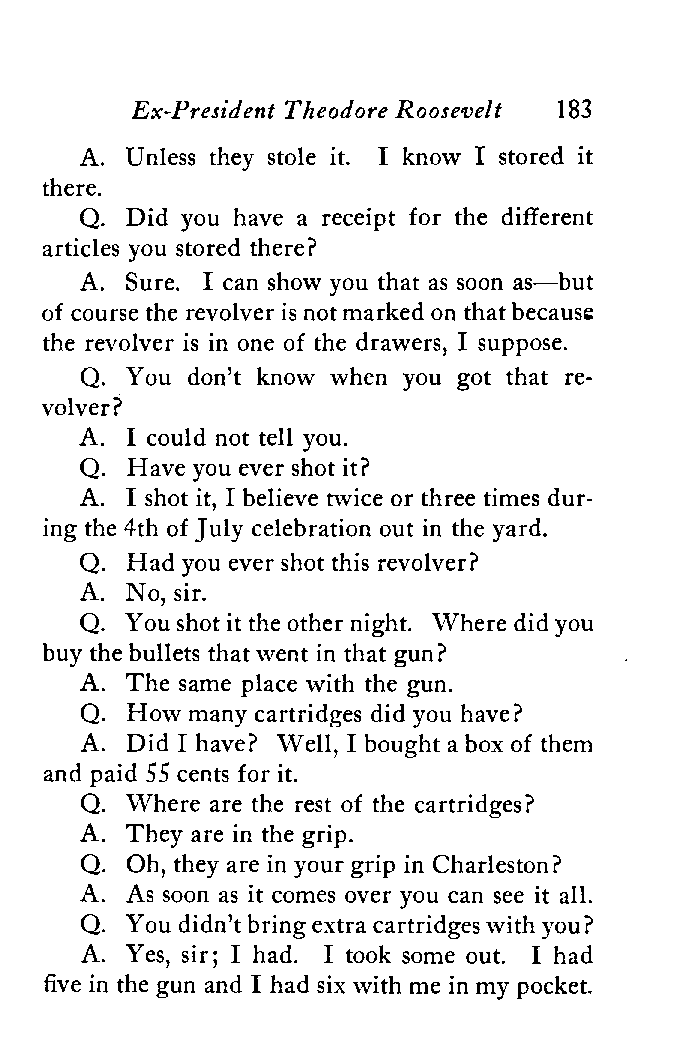 Ex-President Theodore Roosevelt 183

A. Unless they stole it. I know I stored it there.

Q. Did you have a receipt for the different articles you stored there?

A. Sure. I can show you that as soon as—but of course the revolver is not marked on that because the revolver is in one of the drawers, I suppose.

Q. You don't know when you got that revolver?

A. I could not tell you.

Q. Have you ever shot it?

A. I shot it, I believe twice or three times during the 4th of July celebration out in the yard.

Q. Had you ever shot this revolver?

A. No, sir.

Q. You shot it the other night. Where did you buy the bullets that went in that gun?

A. The same place with the gun.

Q. How many cartridges did you have?

A. Did I have? Well, I bought a box of them and paid 55 cents for it.

Q. Where are the rest of the cartridges?

A. They are in the grip.

Q. Oh, they are in your grip in Charleston?

A. As soon as it comes over you can see it all.

Q. You didn't bring extra cartridges with you?

A. Yes, sir; I had. I took some out. I had five in the gun and I had six with me in my pocket.